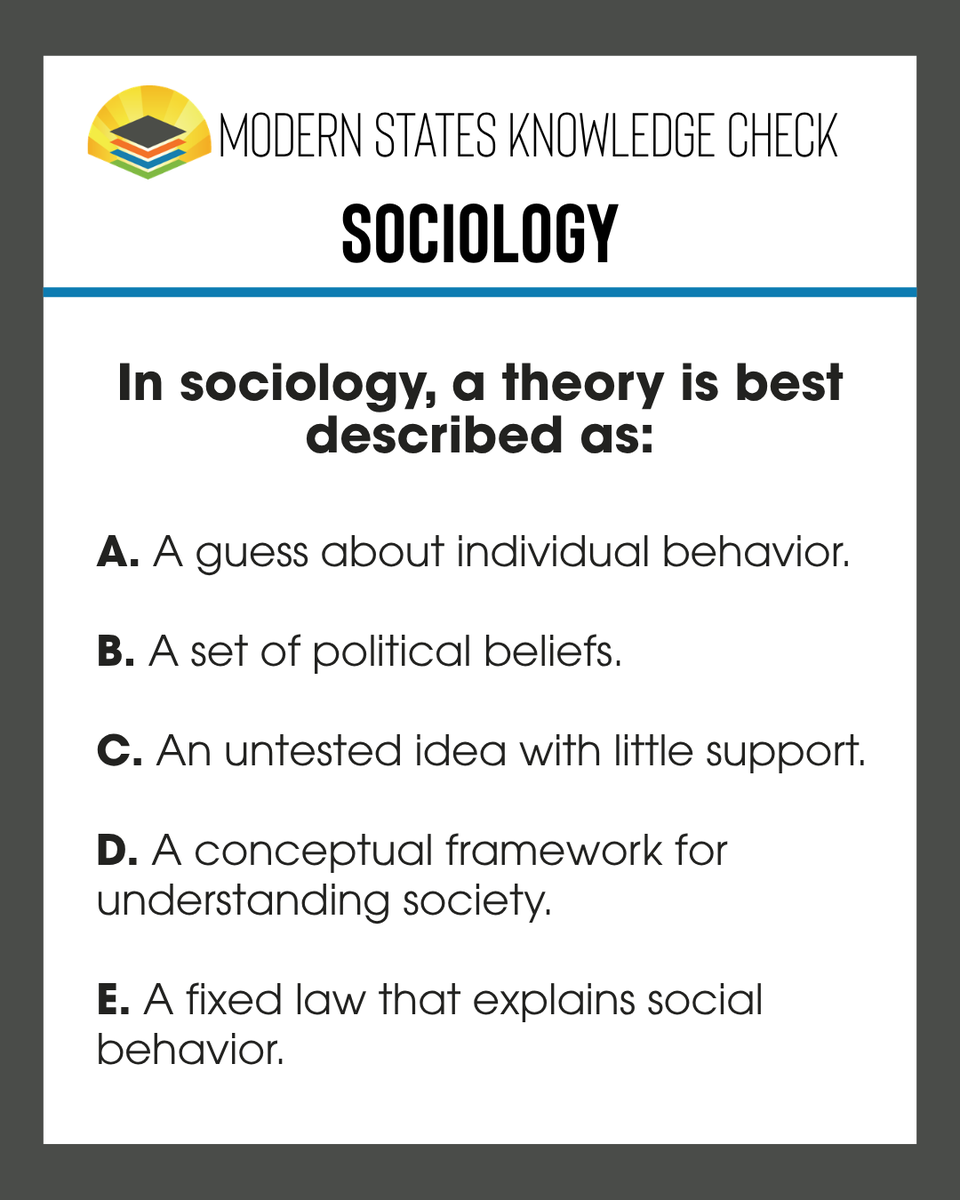 MODERN STATES KNOWLEDGE CHECK

SOCIOLOGY

In sociology, a theory is best described as:

A. A guess about individual behavior.

B. A set of political beliefs.

C. An untested idea with little support.

D. A conceptual framework for understanding society.

E. A fixed law that explains social behavior.